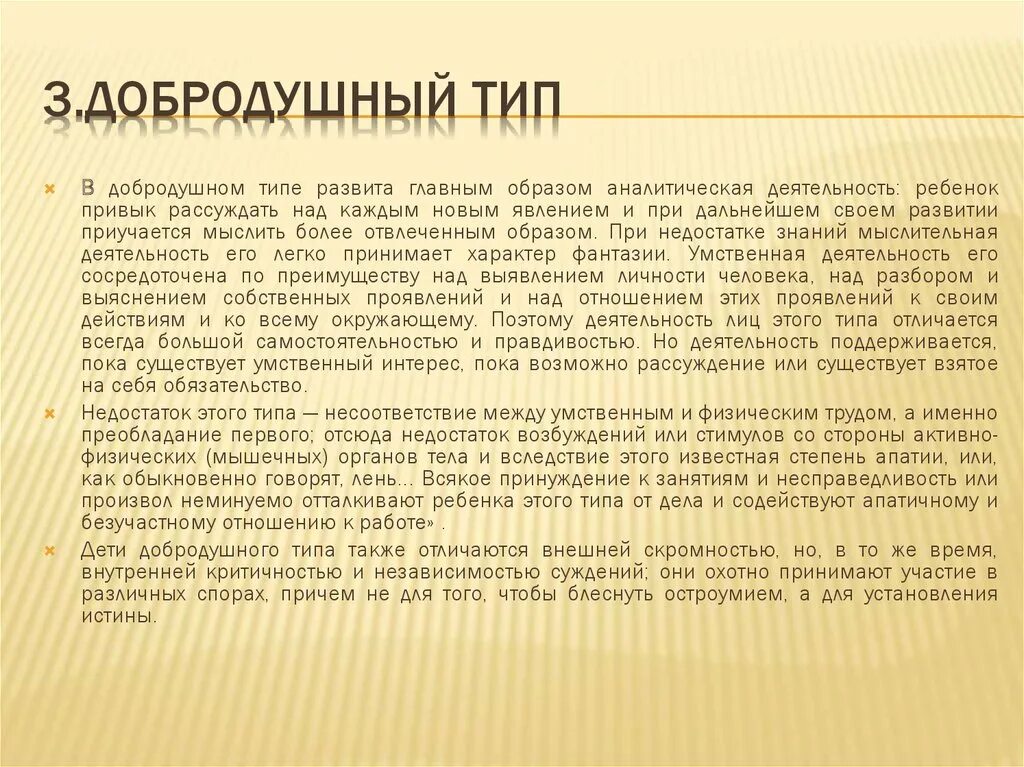 3.ДОБРОДУШНЫЙ ТИП

В добродушном типе развита главным образом аналитическая деятельность: ребенок привык рассуждать над каждым новым явлением и при дальнейшем своем развитии приучается мыслить более отвлеченным образом. При недостатке знаний мыслительная деятельность его легко принимает характер фантазии. Умственная деятельность его сосредоточена по преимуществу над выявлением личности человека, над разбором и выяснением собственных проявлений и над отношением этих проявлений к своим действиям и ко всему окружающему. Поэтому деятельность лиц этого типа отличается всегда большой самостоятельностью и правдивостью. Но деятельность поддерживается, пока существует умственный интерес, пока возможно рассуждение или существует взятое на себя обязательство.

Недостаток этого типа — несоответствие между умственным и физическим трудом, а именно преобладание первого; отсюда недостаток возбуждений или стимулов со стороны активно-физических (мышечных) органов тела и вследствие этого известная степень апатии, или, как обыкновенно говорят, лень... Всякое принуждение к занятиям и несправедливость или произвол неминуемо отталкивают ребенка этого типа от дела и содействуют апатичному и безучастному отношению к работе» .

Дети добродушного типа также отличаются внешней скромностью, но, в то же время, внутренней критичностью и независимостью суждений; они охотно принимают участие в различных спорах, причем не для того, чтобы блеснуть остроумием, а для установления истины.